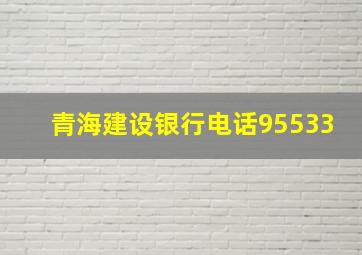 青海建设银行电话95533